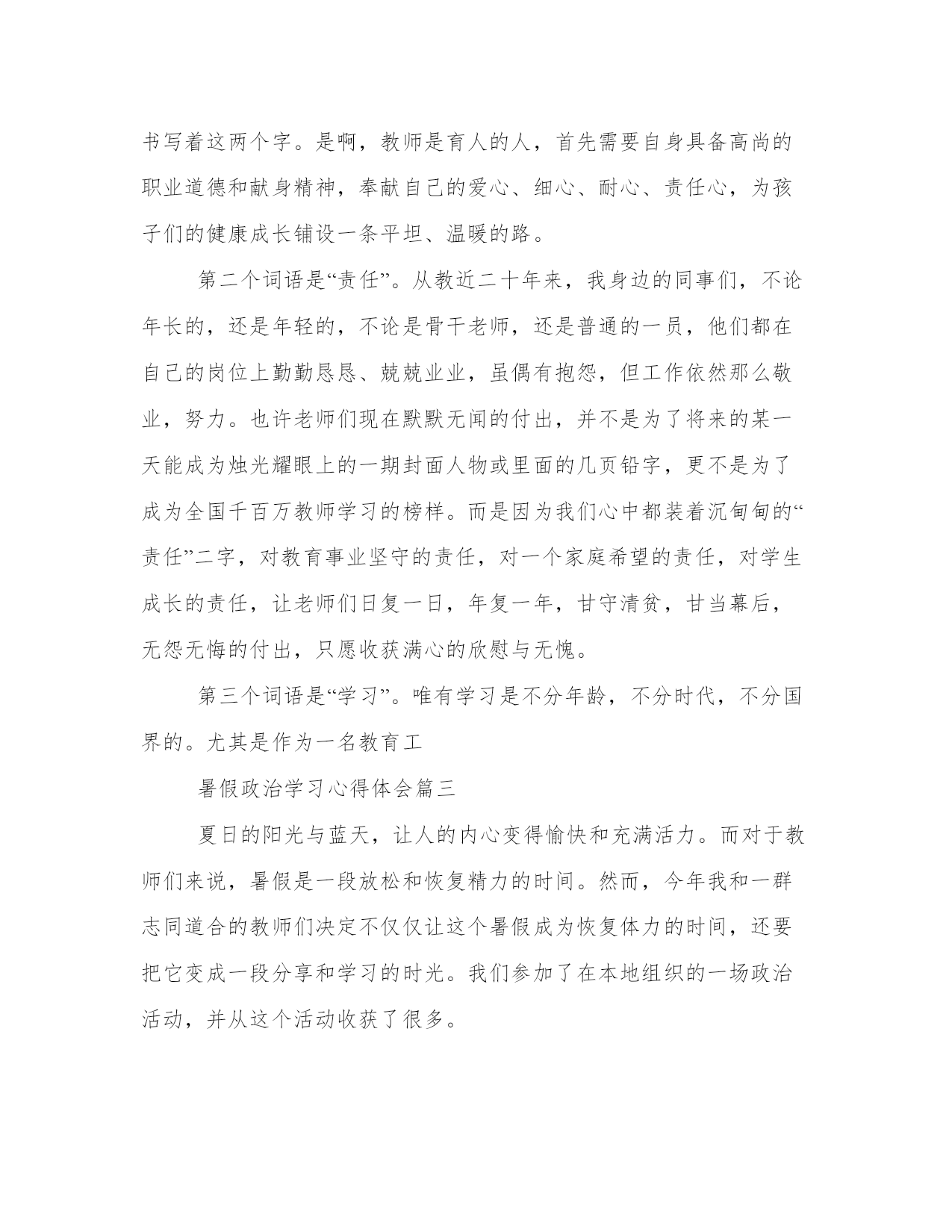 书写着这两个字。是啊，教师是育人的人，首先需要自身具备高尚的职业道德和献身精神，奉献自己的爱心、细心、耐心、责任心，为孩子们的健康成长铺设一条平坦、温暖的路。

第二个词语是“责任”。从教近二十年来，我身边的同事们，不论年长的，还是年轻的，不论是骨干老师，还是普通的一员，他们都在自己的岗位上勤勤恳恳、兢兢业业，虽偶有抱怨，但工作依然那么敬业，努力。也许老师们现在默默无闻的付出，并不是为了将来的某一天能成为烛光耀眼上的一期封面人物或里面的几页铅字，更不是为了成为全国千百万教师学习的榜样。而是因为我们心中都装着沉甸甸的“责任”二字，对教育事业坚守的责任，对一个家庭希望的责任，对学生成长的责任，让老师们日复一日，年复一年，甘守清贫，甘当幕后，无怨无悔的付出，只愿收获满心的欣慰与无愧。

第三个词语是“学习”。唯有学习是不分年龄，不分时代，不分国界的。尤其是作为一名教育工

暑假政治学习心得体会篇三

夏日的阳光与蓝天，让人的内心变得愉快和充满活力。而对于教师们来说，暑假是一段放松和恢复精力的时间。然而，今年我和一群志同道合的教师们决定不仅仅让这个暑假成为恢复体力的时间，还要把它变成一段分享和学习的时光。我们参加了在本地组织的一场政治活动，并从这个活动收获了很多。